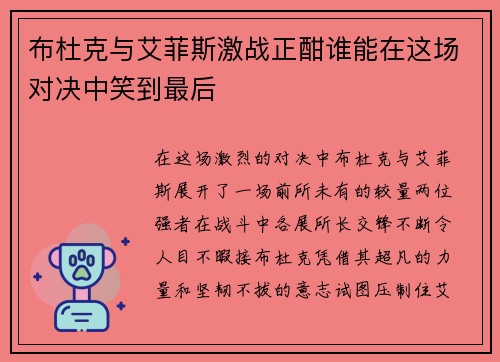 布杜克与艾菲斯激战正酣谁能在这场对决中笑到最后

在这场激烈的对决中布杜克与艾菲斯展开了一场前所未有的较量两位强者在战斗中各展所长交锋不断令人目不暇接布杜克凭借其超凡的力量和坚韧不拔的意志试图压制住艾